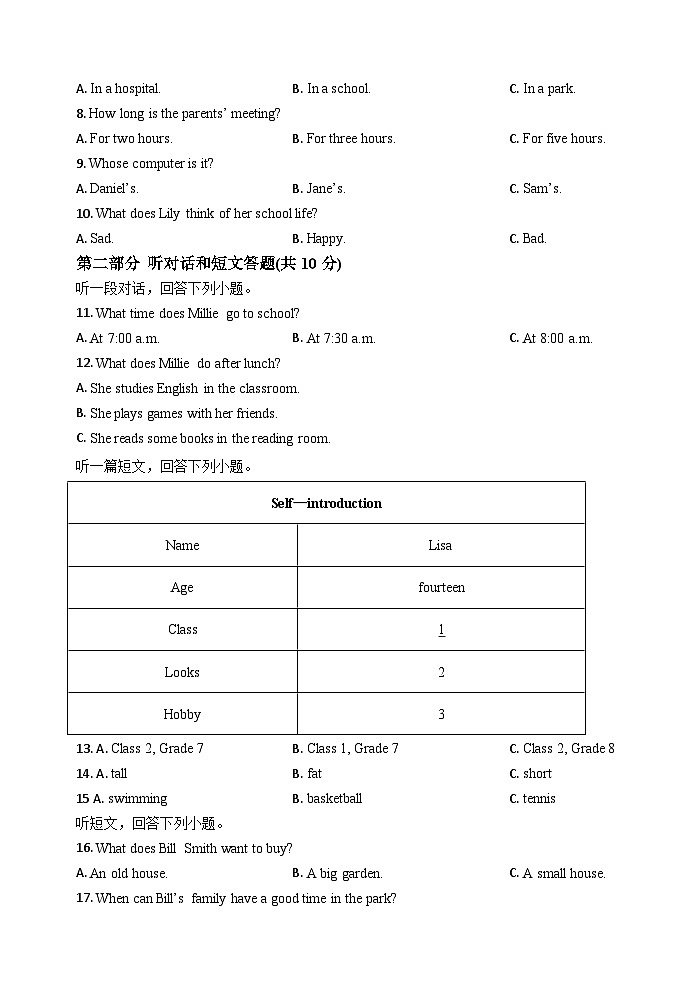 A. In a hospital. B. In a school. C. In a park.

8. How long is the parents' meeting?

A. For two hours. B. For three hours. C. For five hours.

9. Whose computer is it?

A. Daniel's. B. Jane's. C. Sam's.

10. What does Lily think of her school life?

A. Sad. B. Happy. C. Bad.

第二部分 听对话和短文答题(共 10 分)

听一段对话，回答下列小题。

11. What time does Millie go to school?

A. At 7:00 a.m. B. At 7:30 a.m. C. At 8:00 a.m.

12. What does Millie do after lunch?

A. She studies English in the classroom.

B. She plays games with her friends.

C. She reads some books in the reading room.

听一篇短文，回答下列小题。

| Self—introduction | |
|---|---|
| Name | Lisa |
| Age | fourteen |
| Class | 1 |
| Looks | 2 |
| Hobby | 3 |

13. A. Class 2, Grade 7 B. Class 1, Grade 7 C. Class 2, Grade 8

14. A. tall B. fat C. short

15 A. swimming B. basketball C. tennis

听短文，回答下列小题。

16. What does Bill Smith want to buy?

A. An old house. B. A big garden. C. A small house.

17. When can Bill's family have a good time in the park?